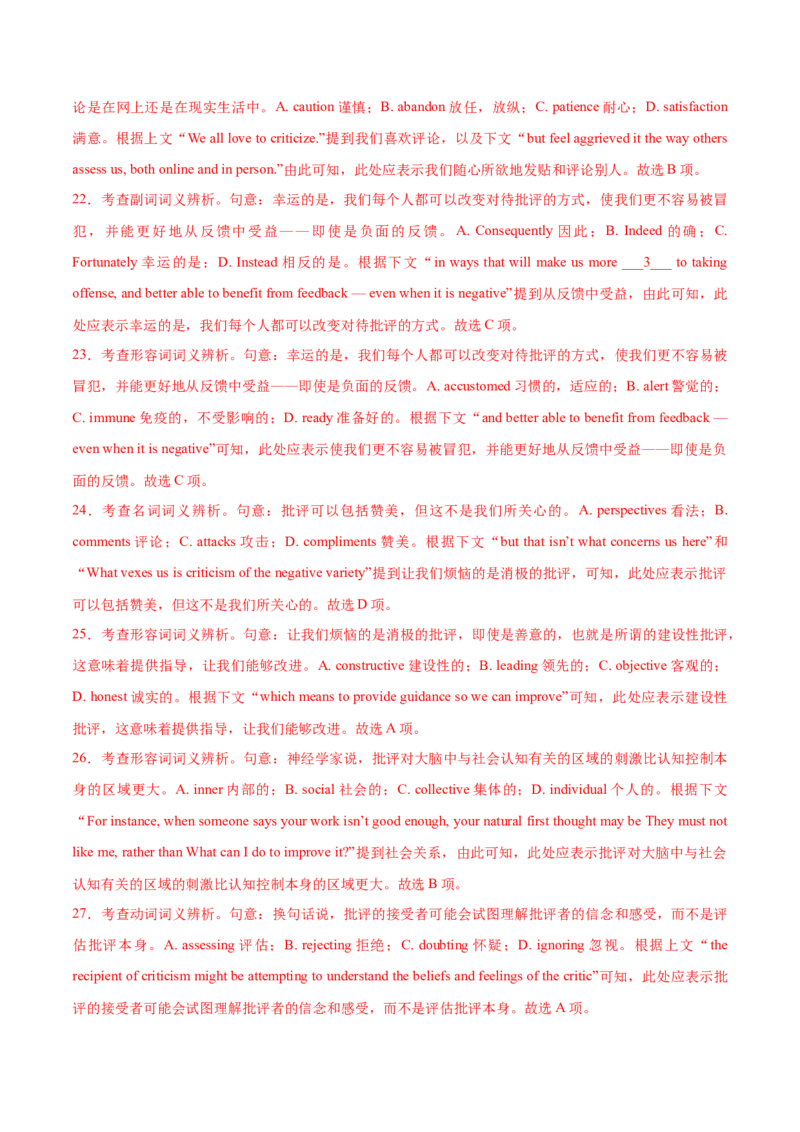 论是在网上还是在现实生活中。A. caution 谨慎；B. abandon 放任，放纵；C. patience 耐心；D. satisfaction 满意。根据上文“We all love to criticize.”提到我们喜欢评论，以及下文“but feel aggrieved it the way others assess us, both online and in person.”由此可知，此处应表示我们随心所欲地发贴和评论别人。故选 B 项。

22．考查副词词义辨析。句意：幸运的是，我们每个人都可以改变对待批评的方式，使我们更不容易被冒犯，并能更好地从反馈中受益——即使是负面的反馈。A. Consequently 因此；B. Indeed 的确；C. Fortunately 幸运的是；D. Instead 相反的是。根据下文“in ways that will make us more ___3___ to taking offense, and better able to benefit from feedback — even when it is negative”提到从反馈中受益，由此可知，此处应表示幸运的是，我们每个人都可以改变对待批评的方式。故选 C 项。

23．考查形容词词义辨析。句意：幸运的是，我们每个人都可以改变对待批评的方式，使我们更不容易被冒犯，并能更好地从反馈中受益——即使是负面的反馈。A. accustomed 习惯的，适应的；B. alert 警觉的；C. immune 免疫的，不受影响的；D. ready 准备好的。根据下文“and better able to benefit from feedback — even when it is negative”可知，此处应表示使我们更不容易被冒犯，并能更好地从反馈中受益——即使是负面的反馈。故选 C 项。

24．考查名词词义辨析。句意：批评可以包括赞美，但这不是我们所关心的。A. perspectives 看法；B. comments 评论；C. attacks 攻击；D. compliments 赞美。根据下文“but that isn't what concerns us here”和“What vexes us is criticism of the negative variety”提到让我们烦恼的是消极的批评，可知，此处应表示批评可以包括赞美，但这不是我们所关心的。故选 D 项。

25．考查形容词词义辨析。句意：让我们烦恼的是消极的批评，即使是善意的，也就是所谓的建设性批评，这意味着提供指导，让我们能够改进。A. constructive 建设性的；B. leading 领先的；C. objective 客观的；D. honest 诚实的。根据下文“which means to provide guidance so we can improve”可知，此处应表示建设性批评，这意味着提供指导，让我们能够改进。故选 A 项。

26．考查形容词词义辨析。句意：神经学家说，批评对大脑中与社会认知有关的区域的刺激比认知控制本身的区域更大。A. inner 内部的；B. social 社会的；C. collective 集体的；D. individual 个人的。根据下文“For instance, when someone says your work isn't good enough, your natural first thought may be They must not like me, rather than What can I do to improve it?”提到社会关系，由此可知，此处应表示批评对大脑中与社会认知有关的区域的刺激比认知控制本身的区域更大。故选 B 项。

27．考查动词词义辨析。句意：换句话说，批评的接受者可能会试图理解批评者的信念和感受，而不是评估批评本身。A. assessing 评估；B. rejecting 拒绝；C. doubting 怀疑；D. ignoring 忽视。根据上文“the recipient of criticism might be attempting to understand the beliefs and feelings of the critic”可知，此处应表示批评的接受者可能会试图理解批评者的信念和感受，而不是评估批评本身。故选 A 项。